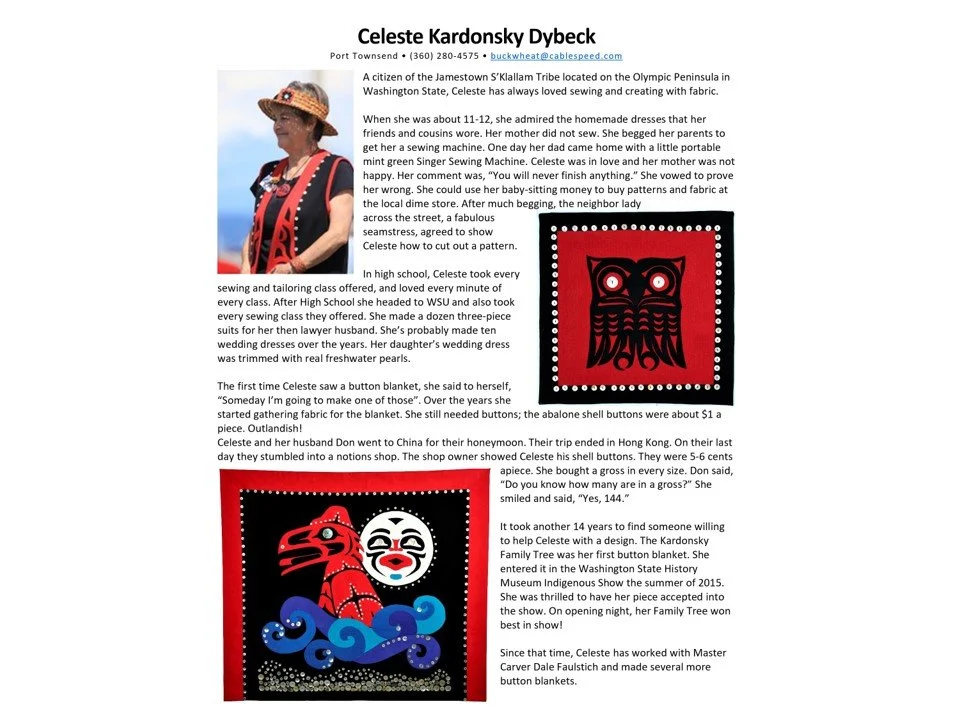 Celeste Kardonsky Dybeck

Port Townsend • (360) 280-4575 • buckwheat@cablespeed.com

A citizen of the Jamestown S'Klallam Tribe located on the Olympic Peninsula in Washington State, Celeste has always loved sewing and creating with fabric.

When she was about 11-12, she admired the homemade dresses that her friends and cousins wore. Her mother did not sew. She begged her parents to get her a sewing machine. One day her dad came home with a little portable mint green Singer Sewing Machine. Celeste was in love and her mother was not happy. Her comment was, "You will never finish anything." She vowed to prove her wrong. She could use her baby-sitting money to buy patterns and fabric at the local dime store. After much begging, the neighbor lady across the street, a fabulous seamstress, agreed to show Celeste how to cut out a pattern.

In high school, Celeste took every sewing and tailoring class offered, and loved every minute of every class. After High School she headed to WSU and also took every sewing class they offered. She made a dozen three-piece suits for her then lawyer husband. She's probably made ten wedding dresses over the years. Her daughter's wedding dress was trimmed with real freshwater pearls.

The first time Celeste saw a button blanket, she said to herself, "Someday I'm going to make one of those". Over the years she started gathering fabric for the blanket. She still needed buttons; the abalone shell buttons were about $1 a piece. Outlandish!
Celeste and her husband Don went to China for their honeymoon. Their trip ended in Hong Kong. On their last day they stumbled into a notions shop. The shop owner showed Celeste his shell buttons. They were 5-6 cents apiece. She bought a gross in every size. Don said, "Do you know how many are in a gross?" She smiled and said, "Yes, 144."

It took another 14 years to find someone willing to help Celeste with a design. The Kardonsky Family Tree was her first button blanket. She entered it in the Washington State History Museum Indigenous Show the summer of 2015. She was thrilled to have her piece accepted into the show. On opening night, her Family Tree won best in show!

Since that time, Celeste has worked with Master Carver Dale Faulstich and made several more button blankets.